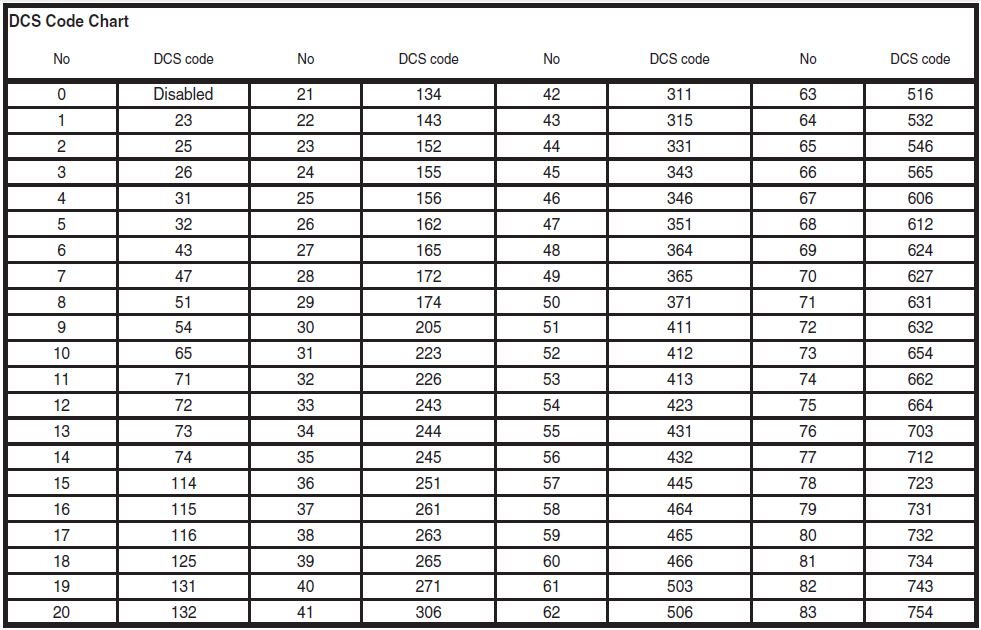 DCS Code Chart

| No | DCS code | No | DCS code | No | DCS code | No | DCS code |
|---|---|---|---|---|---|---|---|
| 0 | Disabled | 21 | 134 | 42 | 311 | 63 | 516 |
| 1 | 23 | 22 | 143 | 43 | 315 | 64 | 532 |
| 2 | 25 | 23 | 152 | 44 | 331 | 65 | 546 |
| 3 | 26 | 24 | 155 | 45 | 343 | 66 | 565 |
| 4 | 31 | 25 | 156 | 46 | 346 | 67 | 606 |
| 5 | 32 | 26 | 162 | 47 | 351 | 68 | 612 |
| 6 | 43 | 27 | 165 | 48 | 364 | 69 | 624 |
| 7 | 47 | 28 | 172 | 49 | 365 | 70 | 627 |
| 8 | 51 | 29 | 174 | 50 | 371 | 71 | 631 |
| 9 | 54 | 30 | 205 | 51 | 411 | 72 | 632 |
| 10 | 65 | 31 | 223 | 52 | 412 | 73 | 654 |
| 11 | 71 | 32 | 226 | 53 | 413 | 74 | 662 |
| 12 | 72 | 33 | 243 | 54 | 423 | 75 | 664 |
| 13 | 73 | 34 | 244 | 55 | 431 | 76 | 703 |
| 14 | 74 | 35 | 245 | 56 | 432 | 77 | 712 |
| 15 | 114 | 36 | 251 | 57 | 445 | 78 | 723 |
| 16 | 115 | 37 | 261 | 58 | 464 | 79 | 731 |
| 17 | 116 | 38 | 263 | 59 | 465 | 80 | 732 |
| 18 | 125 | 39 | 265 | 60 | 466 | 81 | 734 |
| 19 | 131 | 40 | 271 | 61 | 503 | 82 | 743 |
| 20 | 132 | 41 | 306 | 62 | 506 | 83 | 754 |